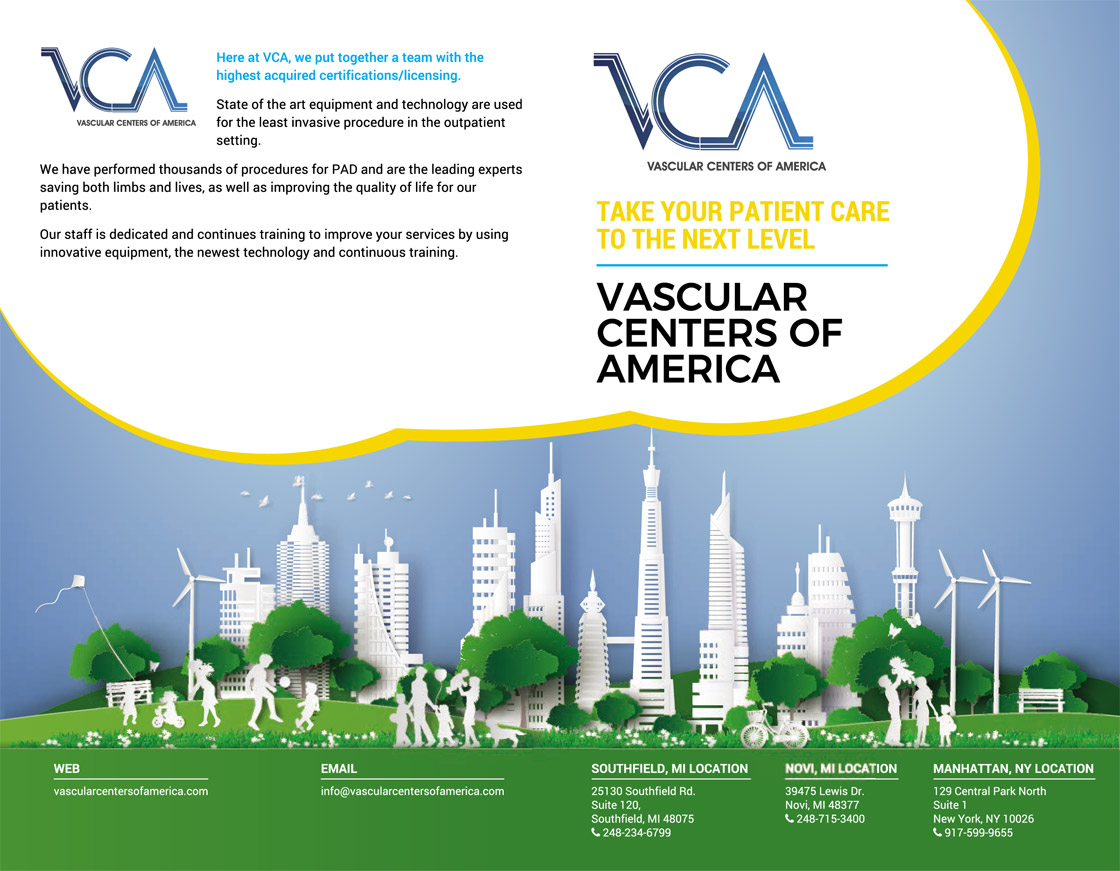 VCA
VASCULAR CENTERS OF AMERICA

Here at VCA, we put together a team with the highest acquired certifications/licensing.

State of the art equipment and technology are used for the least invasive procedure in the outpatient setting.

We have performed thousands of procedures for PAD and are the leading experts saving both limbs and lives, as well as improving the quality of life for our patients.

Our staff is dedicated and continues training to improve your services by using innovative equipment, the newest technology and continuous training.

VCA
VASCULAR CENTERS OF AMERICA

TAKE YOUR PATIENT CARE TO THE NEXT LEVEL

VASCULAR CENTERS OF AMERICA

WEB
vascularcentersofamerica.com

EMAIL
info@vascularcentersofamerica.com

SOUTHFIELD, MI LOCATION
25130 Southfield Rd.
Suite 120,
Southfield, MI 48075
248-234-6799

NOVI, MI LOCATION
39475 Lewis Dr.
Novi, MI 48377
248-715-3400

MANHATTAN, NY LOCATION
129 Central Park North
Suite 1
New York, NY 10026
917-599-9655